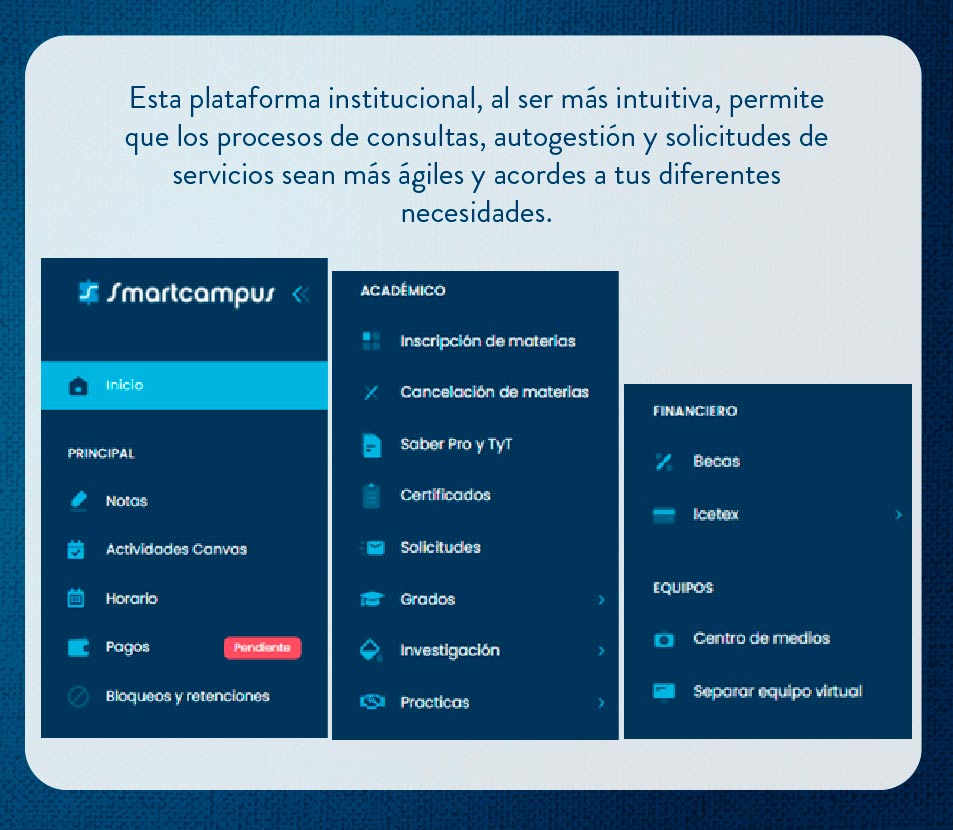 Esta plataforma institucional, al ser más intuitiva, permite que los procesos de consultas, autogestión y solicitudes de servicios sean más ágiles y acordes a tus diferentes necesidades.

Smartcampus

Inicio

PRINCIPAL

Notas

Actividades Canvas

Horario

Pagos Pendiente

Bloqueos y retenciones

ACADÉMICO

Inscripción de materias

Cancelación de materias

Saber Pro y TyT

Certificados

Solicitudes

Grados

Investigación

Practicas

FINANCIERO

Becas

Icetex

EQUIPOS

Centro de medios

Separar equipo virtual